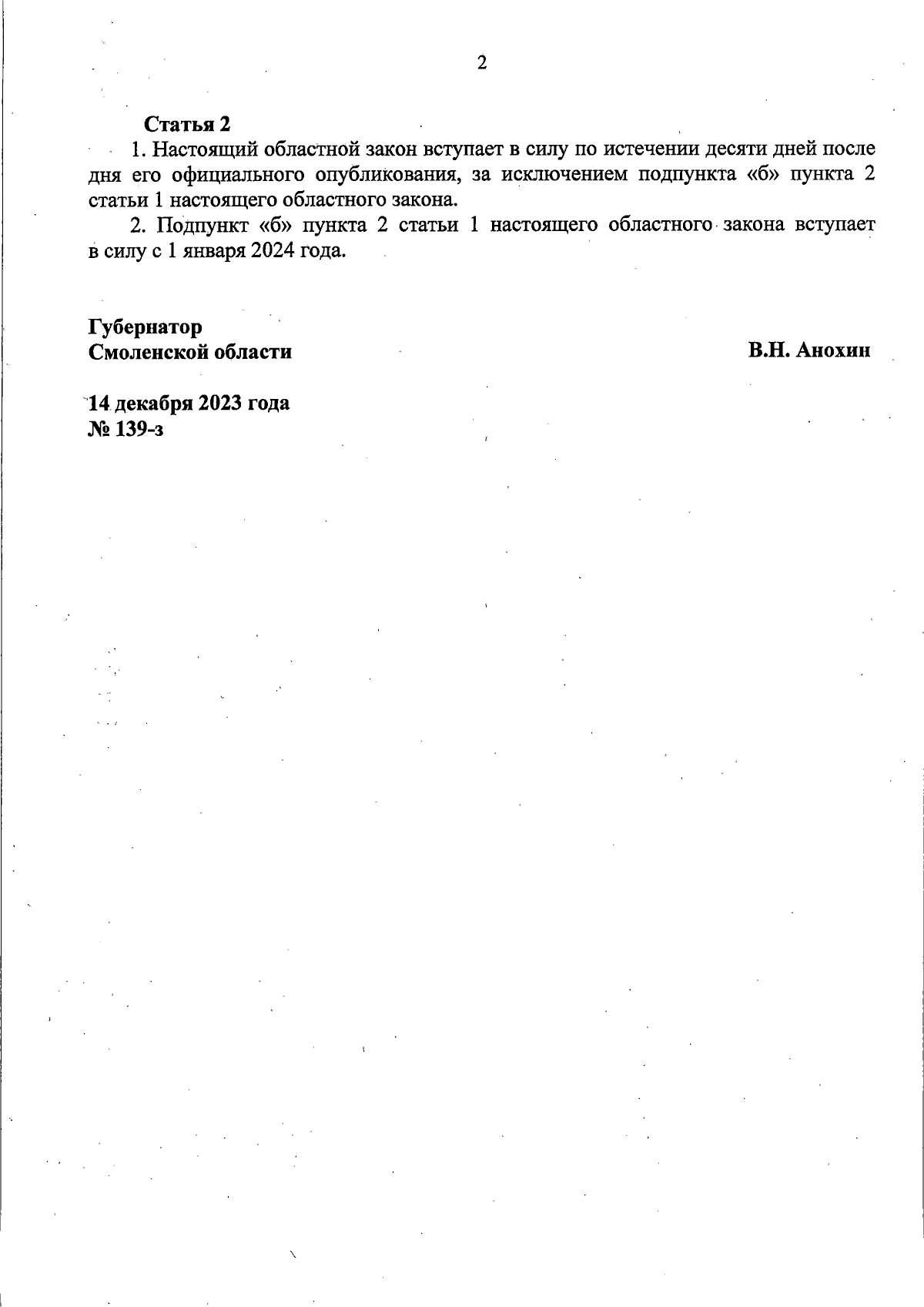 2

Статья 2

1. Настоящий областной закон вступает в силу по истечении десяти дней после дня его официального опубликования, за исключением подпункта «б» пункта 2 статьи 1 настоящего областного закона.

2. Подпункт «б» пункта 2 статьи 1 настоящего областного закона вступает в силу с 1 января 2024 года.

Губернатор
Смоленской области

В.Н. Анохин

14 декабря 2023 года
№ 139-з